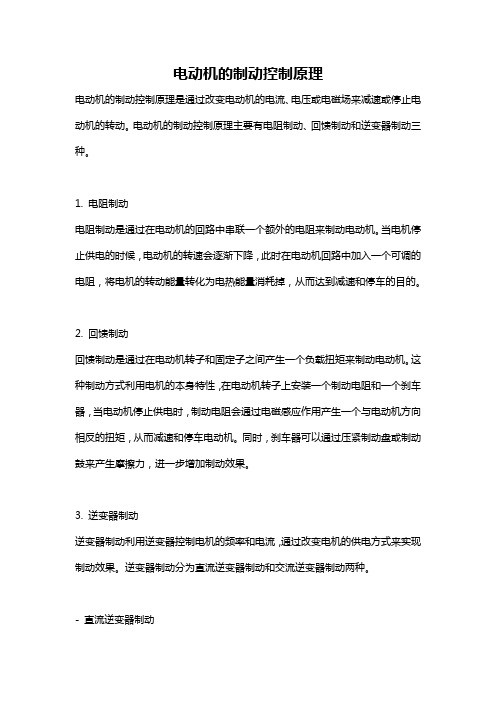 电动机的制动控制原理

电动机的制动控制原理是通过改变电动机的电流、电压或电磁场来减速或停止电动机的转动。电动机的制动控制原理主要有电阻制动、回馈制动和逆变器制动三种。

1. 电阻制动

电阻制动是通过在电动机的回路中串联一个额外的电阻来制动电动机。当电机停止供电的时候，电动机的转速会逐渐下降，此时在电动机回路中加入一个可调的电阻，将电机的转动能量转化为电热能量消耗掉，从而达到减速和停车的目的。

2. 回馈制动

回馈制动是通过在电动机转子和固定子之间产生一个负载扭矩来制动电动机。这种制动方式利用电机的本身特性，在电动机转子上安装一个制动电阻和一个刹车器，当电动机停止供电时，制动电阻会通过电磁感应作用产生一个与电动机方向相反的扭矩，从而减速和停车电动机。同时，刹车器可以通过压紧制动盘或制动鼓来产生摩擦力，进一步增加制动效果。

3. 逆变器制动

逆变器制动利用逆变器控制电机的频率和电流，通过改变电机的供电方式来实现制动效果。逆变器制动分为直流逆变器制动和交流逆变器制动两种。

- 直流逆变器制动